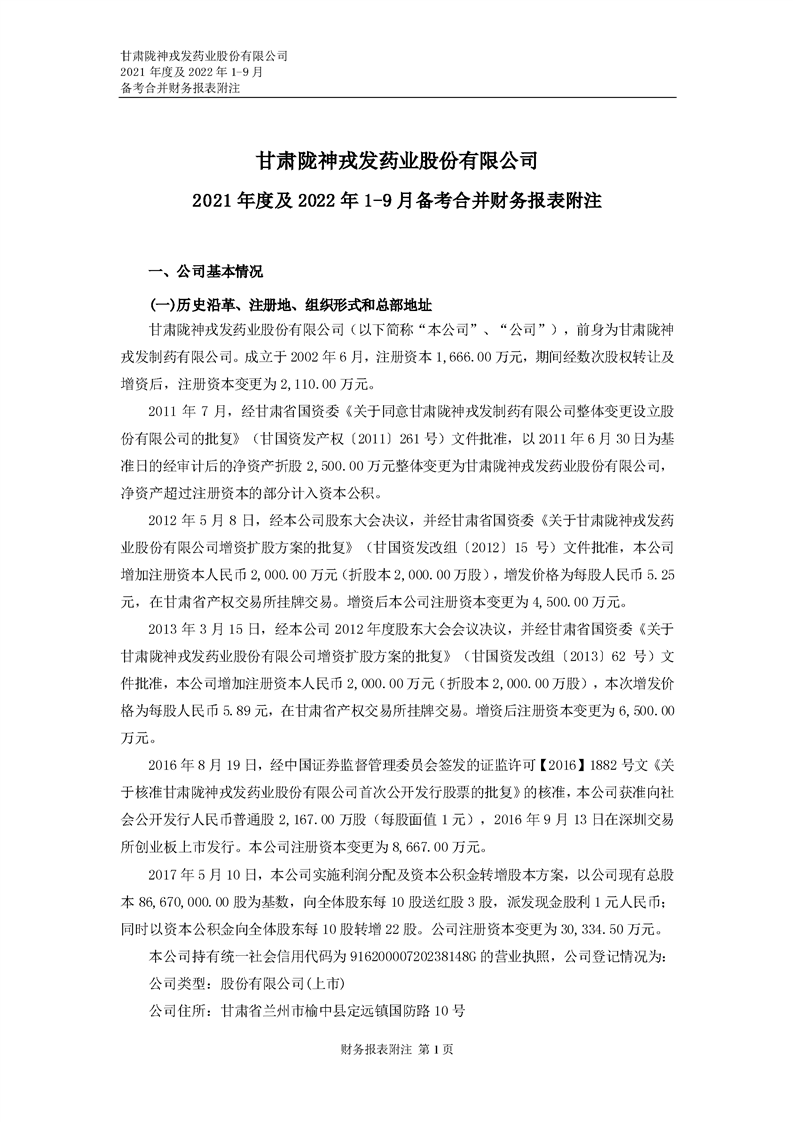 甘肃陇神戎发药业股份有限公司
2021 年度及 2022 年 1-9 月
备考合并财务报表附注

甘肃陇神戎发药业股份有限公司
2021 年度及 2022 年 1-9 月备考合并财务报表附注

一、公司基本情况

(一)历史沿革、注册地、组织形式和总部地址

甘肃陇神戎发药业股份有限公司（以下简称“本公司”、“公司”），前身为甘肃陇神戎发制药有限公司。成立于 2002 年 6 月，注册资本 1,666.00 万元，期间经数次股权转让及增资后，注册资本变更为 2,110.00 万元。

2011 年 7 月，经甘肃省国资委《关于同意甘肃陇神戎发制药有限公司整体变更设立股份有限公司的批复》（甘国资发产权〔2011〕261 号）文件批准，以 2011 年 6 月 30 日为基准日的经审计后的净资产折股 2,500.00 万元整体变更为甘肃陇神戎发药业股份有限公司，净资产超过注册资本的部分计入资本公积。

2012 年 5 月 8 日，经本公司股东大会决议，并经甘肃省国资委《关于甘肃陇神戎发药业股份有限公司增资扩股方案的批复》（甘国资发改组〔2012〕15 号）文件批准，本公司增加注册资本人民币 2,000.00 万元（折股本 2,000.00 万股），增发价格为每股人民币 5.25 元，在甘肃省产权交易所挂牌交易。增资后本公司注册资本变更为 4,500.00 万元。

2013 年 3 月 15 日，经本公司 2012 年度股东大会会议决议，并经甘肃省国资委《关于甘肃陇神戎发药业股份有限公司增资扩股方案的批复》（甘国资发改组〔2013〕62 号）文件批准，本公司增加注册资本人民币 2,000.00 万元（折股本 2,000.00 万股），本次增发价格为每股人民币 5.89 元，在甘肃省产权交易所挂牌交易。增资后注册资本变更为 6,500.00 万元。

2016 年 8 月 19 日，经中国证券监督管理委员会签发的证监许可【2016】1882 号文《关于核准甘肃陇神戎发药业股份有限公司首次公开发行股票的批复》的核准，本公司获准向社会公开发行人民币普通股 2,167.00 万股（每股面值 1 元），2016 年 9 月 13 日在深圳交易所创业板上市发行。本公司注册资本变更为 8,667.00 万元。

2017 年 5 月 10 日，本公司实施利润分配及资本公积金转增股本方案，以公司现有总股本 86,670,000.00 股为基数，向全体股东每 10 股送红股 3 股，派发现金股利 1 元人民币；同时以资本公积金向全体股东每 10 股转增 22 股。公司注册资本变更为 30,334.50 万元。

本公司持有统一社会信用代码为 91620000720238148G 的营业执照，公司登记情况为：

公司类型：股份有限公司(上市)

公司住所：甘肃省兰州市榆中县定远镇国防路 10 号

财务报表附注 第 1 页